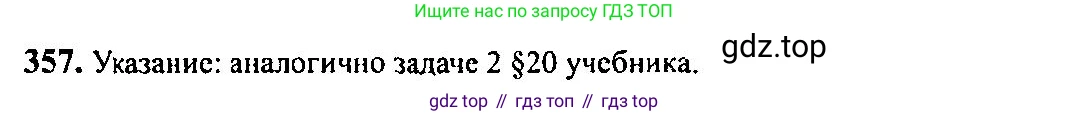 Ищите нас по запросу ГДЗ ТОП

357. Указание: аналогично задаче 2 §20 учебника.

gdz.top

gdz top // гдз топ // гдз top